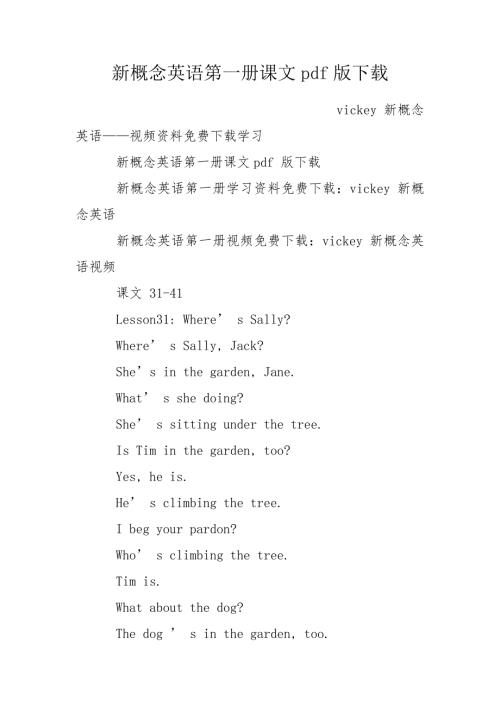 新概念英语第一册课文 pdf 版下载

vickey 新概念英语——视频资料免费下载学习

新概念英语第一册课文 pdf 版下载

新概念英语第一册学习资料免费下载：vickey 新概念英语

新概念英语第一册视频免费下载：vickey 新概念英语视频

课文 31-41

Lesson31: Where’ s Sally?

Where’ s Sally, Jack?

She’s in the garden, Jane.

What’ s she doing?

She’ s sitting under the tree.

Is Tim in the garden, too?

Yes, he is.

He’ s climbing the tree.

I beg your pardon?

Who’ s climbing the tree.

Tim is.

What about the dog?

The dog ’ s in the garden, too.